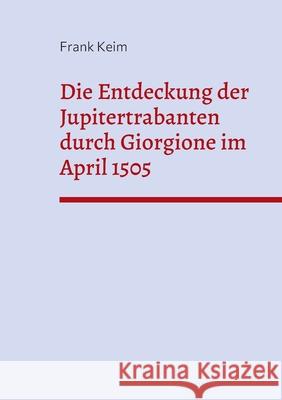 Frank Keim

Die Entdeckung der Jupitertrabanten durch Giorgione im April 1505

Kraina Książek